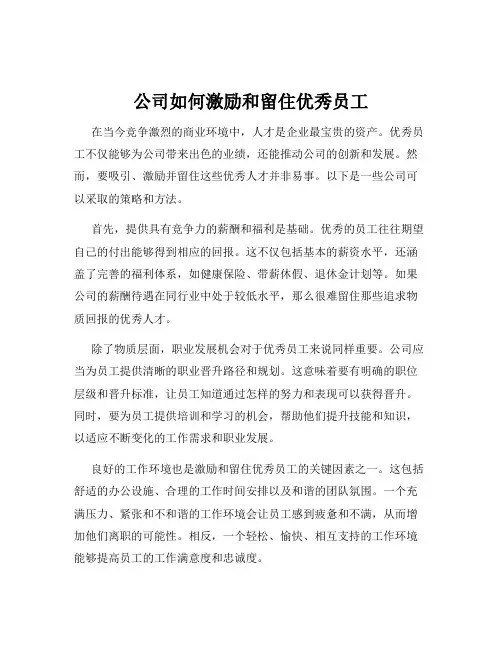 公司如何激励和留住优秀员工

在当今竞争激烈的商业环境中，人才是企业最宝贵的资产。优秀员工不仅能够为公司带来出色的业绩，还能推动公司的创新和发展。然而，要吸引、激励并留住这些优秀人才并非易事。以下是一些公司可以采取的策略和方法。

首先，提供具有竞争力的薪酬和福利是基础。优秀的员工往往期望自己的付出能够得到相应的回报。这不仅包括基本的薪资水平，还涵盖了完善的福利体系，如健康保险、带薪休假、退休金计划等。如果公司的薪酬待遇在同行业中处于较低水平，那么很难留住那些追求物质回报的优秀人才。

除了物质层面，职业发展机会对于优秀员工来说同样重要。公司应当为员工提供清晰的职业晋升路径和规划。这意味着要有明确的职位层级和晋升标准，让员工知道通过怎样的努力和表现可以获得晋升。同时，要为员工提供培训和学习的机会，帮助他们提升技能和知识，以适应不断变化的工作需求和职业发展。

良好的工作环境也是激励和留住优秀员工的关键因素之一。这包括舒适的办公设施、合理的工作时间安排以及和谐的团队氛围。一个充满压力、紧张和不和谐的工作环境会让员工感到疲惫和不满，从而增加他们离职的可能性。相反，一个轻松、愉快、相互支持的工作环境能够提高员工的工作满意度和忠诚度。